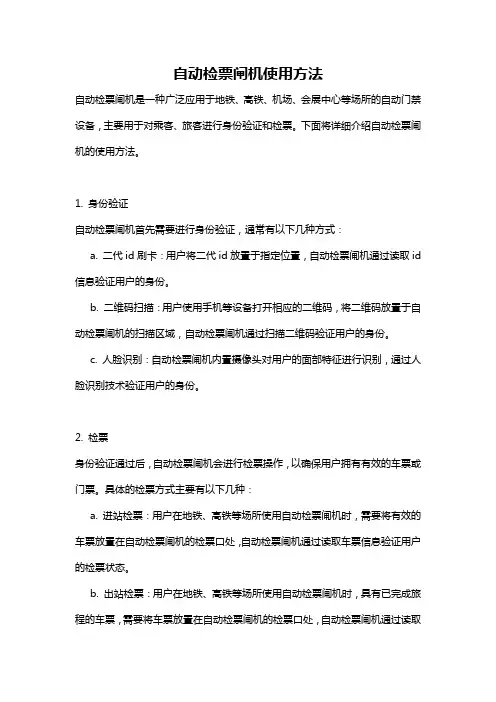 自动检票闸机使用方法

自动检票闸机是一种广泛应用于地铁、高铁、机场、会展中心等场所的自动门禁设备，主要用于对乘客、旅客进行身份验证和检票。下面将详细介绍自动检票闸机的使用方法。

1. 身份验证

自动检票闸机首先需要进行身份验证，通常有以下几种方式：

a. 二代 id 刷卡：用户将二代 id 放置于指定位置，自动检票闸机通过读取 id 信息验证用户的身份。

b. 二维码扫描：用户使用手机等设备打开相应的二维码，将二维码放置于自动检票闸机的扫描区域，自动检票闸机通过扫描二维码验证用户的身份。

c. 人脸识别：自动检票闸机内置摄像头对用户的面部特征进行识别，通过人脸识别技术验证用户的身份。

2. 检票

身份验证通过后，自动检票闸机会进行检票操作，以确保用户拥有有效的车票或门票。具体的检票方式主要有以下几种：

a. 进站检票：用户在地铁、高铁等场所使用自动检票闸机时，需要将有效的车票放置在自动检票闸机的检票口处，自动检票闸机通过读取车票信息验证用户的检票状态。

b. 出站检票：用户在地铁、高铁等场所使用自动检票闸机时，具有已完成旅程的车票，需要将车票放置在自动检票闸机的检票口处，自动检票闸机通过读取